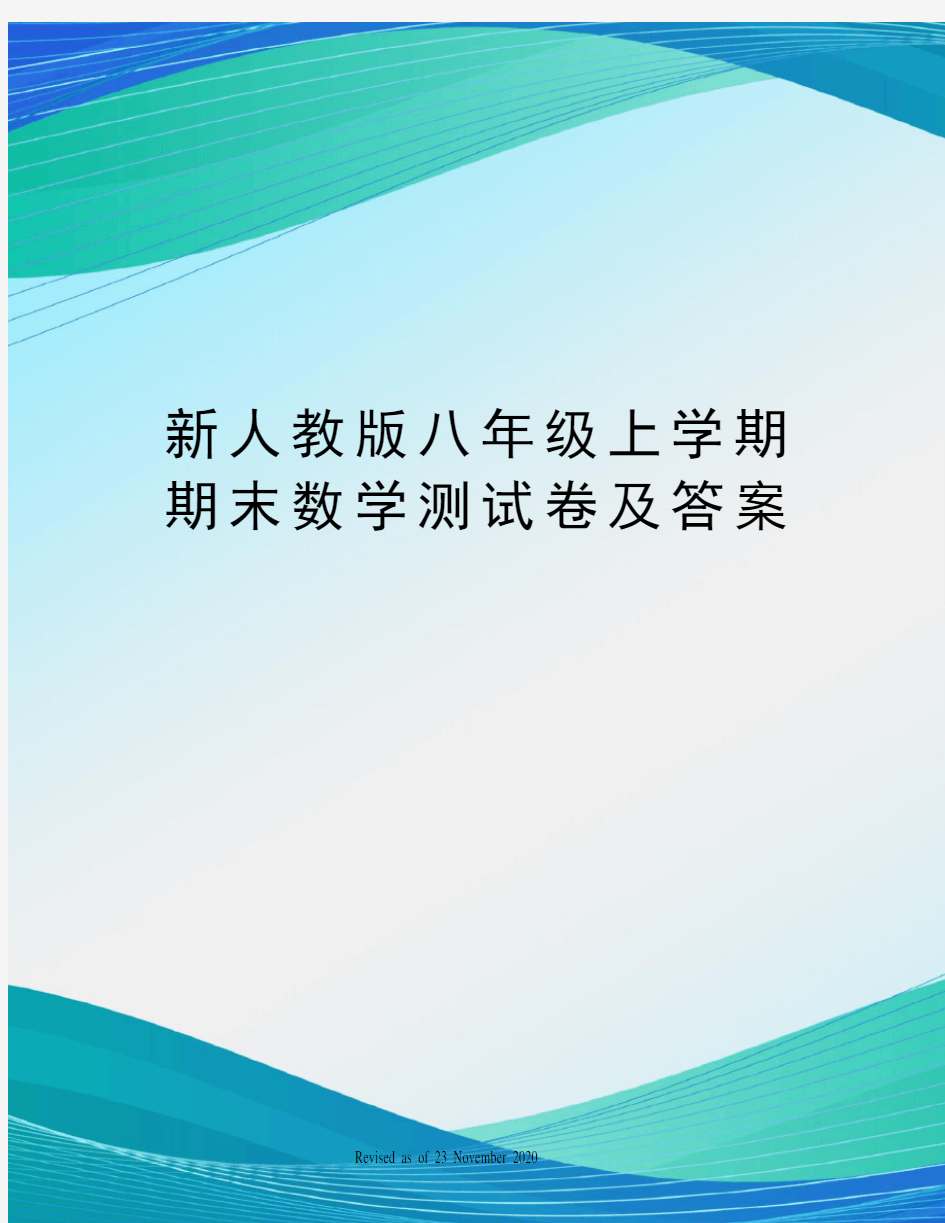 新人教版八年级上学期期末数学测试卷及答案

Revised as of 23 November 2020